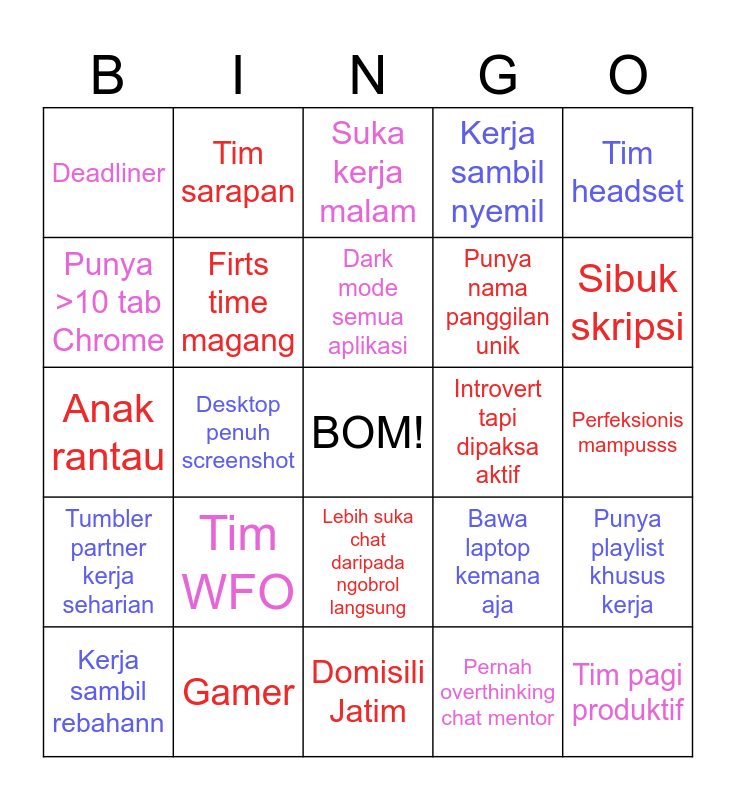 | B | I | N | G | O |
|---|---|---|---|---|
| Deadliner | Tim sarapan | Suka kerja malam | Kerja sambil nyemil | Tim headset |
| Punya >10 tab Chrome | Firts time magang | Dark mode semua aplikasi | Punya nama panggilan unik | Sibuk skripsi |
| Anak rantau | Desktop penuh screenshot | BOM! | Introvert tapi dipaksa aktif | Perfeksionis mampusss |
| Tumbler partner kerja seharian | Tim WFO | Lebih suka chat daripada ngobrol langsung | Bawa laptop kemana aja | Punya playlist khusus kerja |
| Kerja sambil rebahann | Gamer | Domisili Jatim | Pernah overthinking chat mentor | Tim pagi produktif |